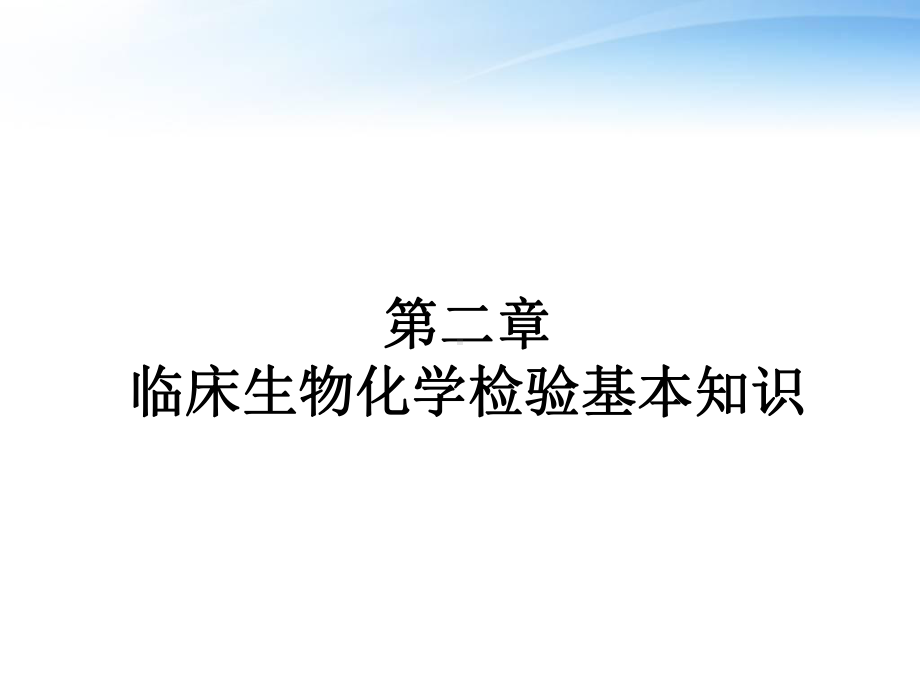 第二章
临床生物化学检验基本知识